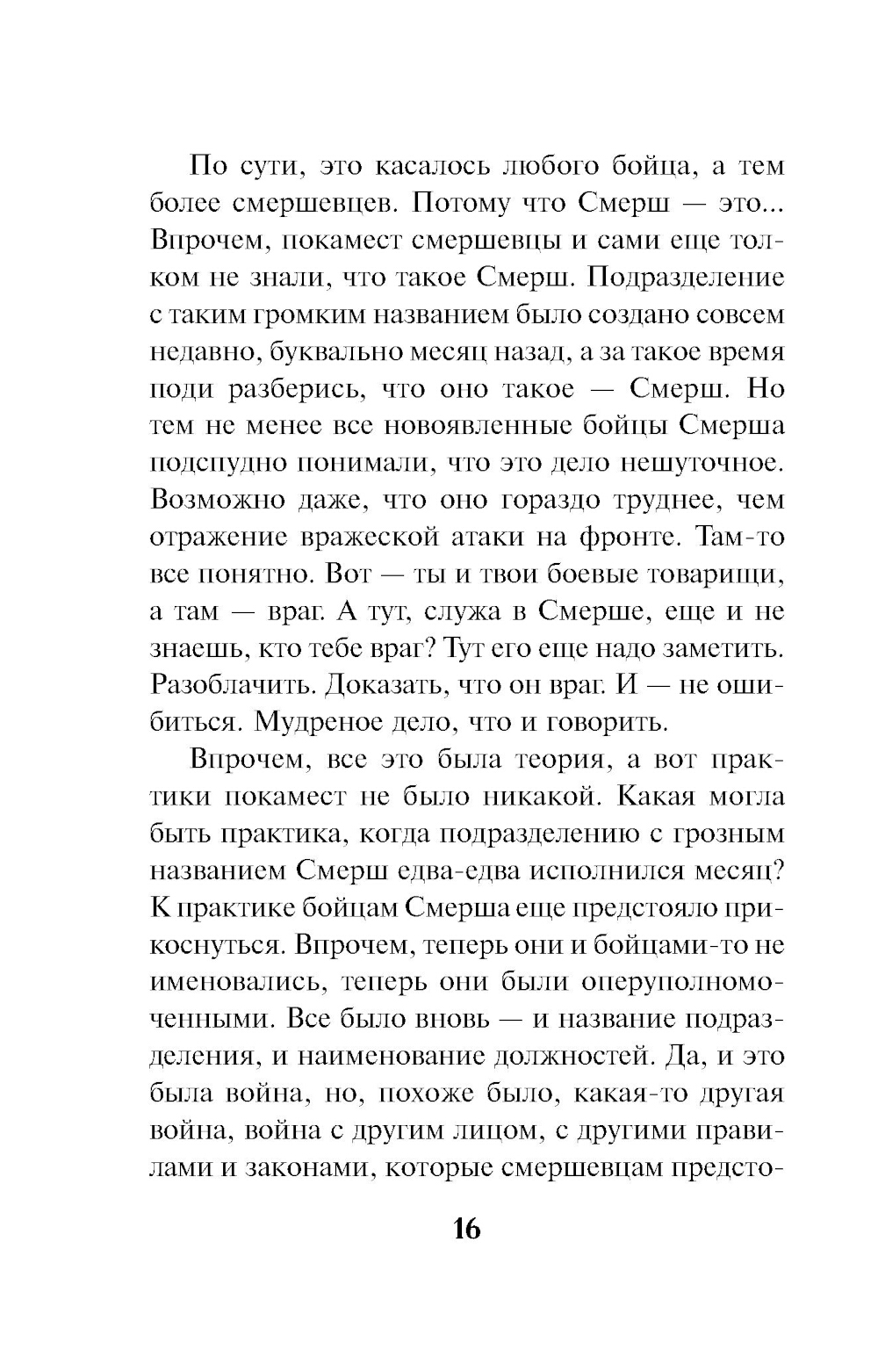 По сути, это касалось любого бойца, а тем более смершевцев. Потому что Смерш — это... Впрочем, покамест смершевцы и сами еще толком не знали, что такое Смерш. Подразделение с таким громким названием было создано совсем недавно, буквально месяц назад, а за такое время поди разберись, что оно такое — Смерш. Но тем не менее все новоявленные бойцы Смерша подспудно понимали, что это дело нешуточное. Возможно даже, что оно гораздо труднее, чем отражение вражеской атаки на фронте. Там-то все понятно. Вот — ты и твои боевые товарищи, а там — враг. А тут, служа в Смерше, еще и не знаешь, кто тебе враг? Тут его еще надо заметить. Разоблачить. Доказать, что он враг. И — не ошибиться. Мудреное дело, что и говорить.

Впрочем, все это была теория, а вот практики покамест не было никакой. Какая могла быть практика, когда подразделению с грозным названием Смерш едва-едва исполнился месяц? К практике бойцам Смерша еще предстояло прикоснуться. Впрочем, теперь они и бойцами-то не именовались, теперь они были оперуполномоченными. Все было вновь — и название подразделения, и наименование должностей. Да, и это была война, но, похоже было, какая-то другая война, война с другим лицом, с другими правилами и законами, которые смершевцам предсто-

16